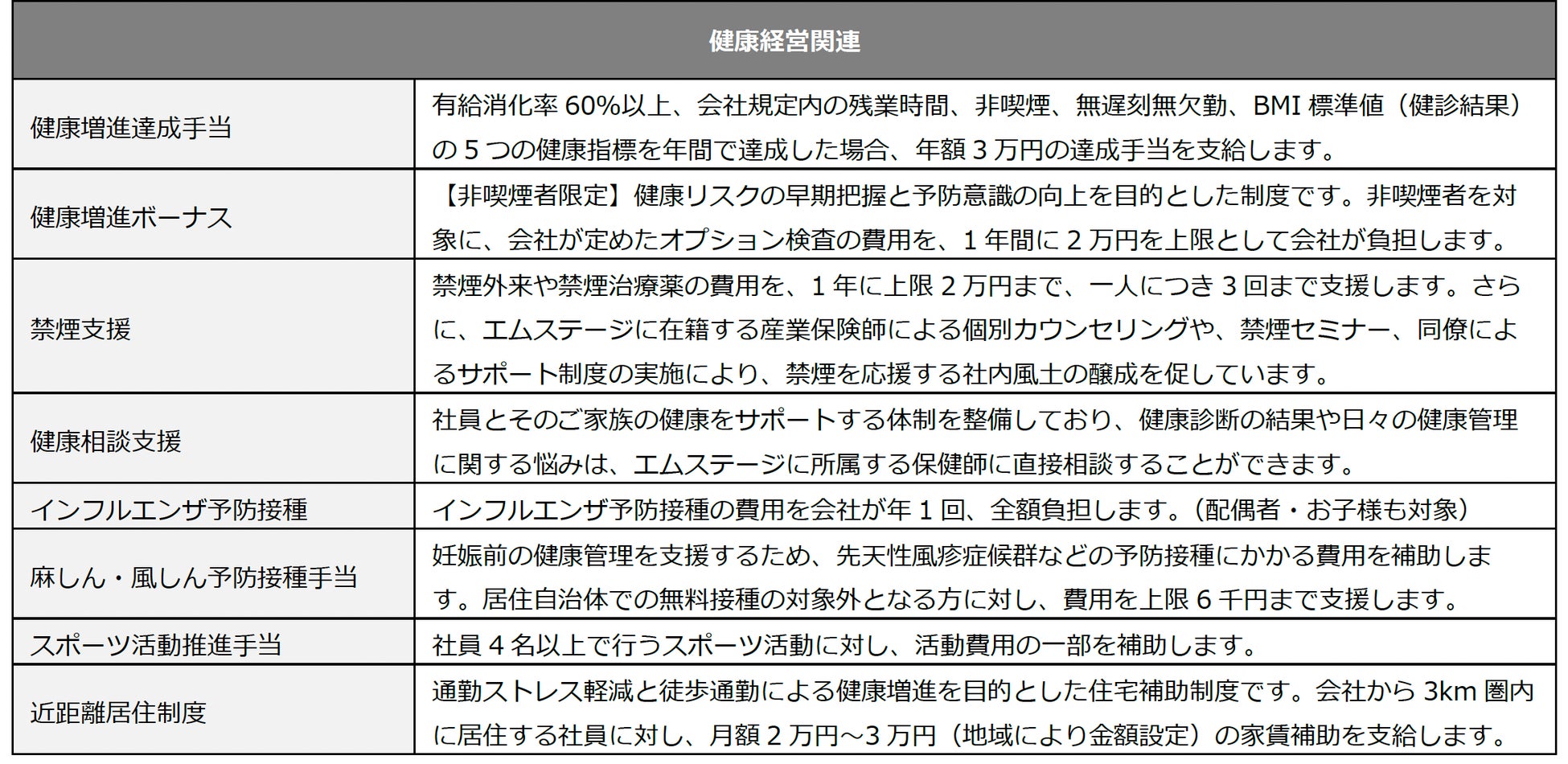 | 健康経営関連 | |
|---|---|
| 健康増進達成手当 | 有給消化率 60%以上、会社規定内の残業時間、非喫煙、無遅刻無欠勤、BMI 標準値（健診結果）の 5 つの健康指標を年間で達成した場合、年額 3 万円の達成手当を支給します。 |
| 健康増進ボーナス | 【非喫煙者限定】健康リスクの早期把握と予防意識の向上を目的とした制度です。非喫煙者を対象に、会社が定めたオプション検査の費用を、1 年間に 2 万円を上限として会社が負担します。 |
| 禁煙支援 | 禁煙外来や禁煙治療薬の費用を、1 年に上限 2 万円まで、一人につき 3 回まで支援します。さらに、エムステージに在籍する産業保険師による個別カウンセリングや、禁煙セミナー、同僚によるサポート制度の実施により、禁煙を応援する社内風土の醸成を促しています。 |
| 健康相談支援 | 社員とそのご家族の健康をサポートする体制を整備しており、健康診断の結果や日々の健康管理に関する悩みは、エムステージに所属する保健師に直接相談することができます。 |
| インフルエンザ予防接種 | インフルエンザ予防接種の費用を会社が年 1 回、全額負担します。（配偶者・お子様も対象） |
| 麻しん・風しん予防接種手当 | 妊娠前の健康管理を支援するため、先天性風疹症候群などの予防接種にかかる費用を補助します。居住自治体での無料接種の対象外となる方に対し、費用を上限 6 千円まで支援します。 |
| スポーツ活動推進手当 | 社員 4 名以上で行うスポーツ活動に対し、活動費用の一部を補助します。 |
| 近距離居住制度 | 通勤ストレス軽減と徒歩通勤による健康増進を目的とした住宅補助制度です。会社から 3km 圏内に居住する社員に対し、月額 2 万円～3 万円（地域により金額設定）の家賃補助を支給します。 |